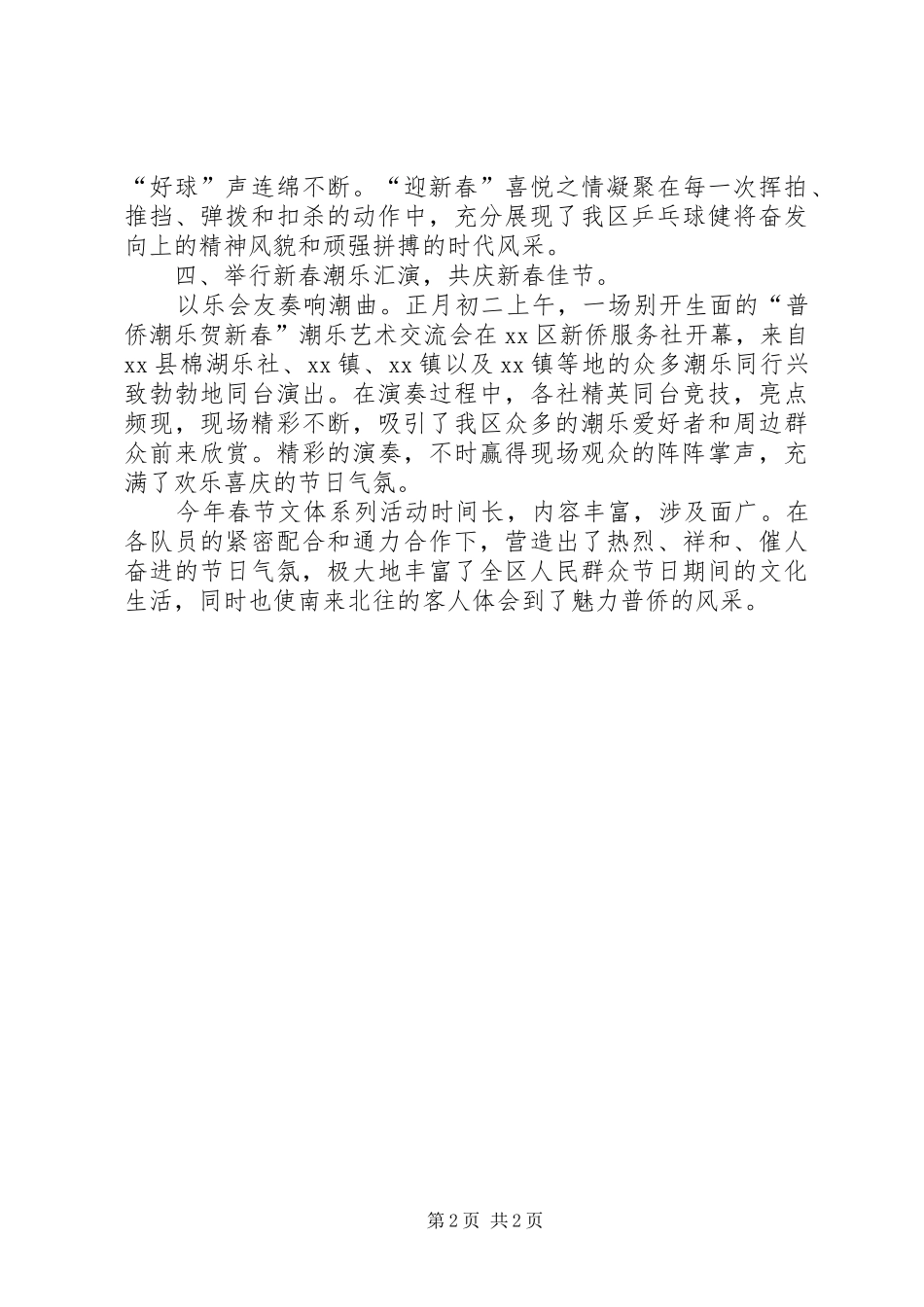 “好球”声连绵不断。“迎新春”喜悦之情凝聚在每一次挥拍、推挡、弹拨和扣杀的动作中，充分展现了我区乒乓球健将奋发向上的精神风貌和顽强拼搏的时代风采。

四、举行新春潮乐汇演，共庆新春佳节。

以乐会友奏响潮曲。正月初二上午，一场别开生面的“普侨潮乐贺新春”潮乐艺术交流会在xx区新侨服务社开幕，来自xx县棉湖乐社、xx镇、xx镇以及xx镇等地的众多潮乐同行兴致勃勃地同台演出。在演奏过程中，各社精英同台竞技，亮点频现，现场精彩不断，吸引了我区众多的潮乐爱好者和周边群众前来欣赏。精彩的演奏，不时赢得现场观众的阵阵掌声，充满了欢乐喜庆的节日气氛。

今年春节文体系列活动时间长，内容丰富，涉及面广。在各队员的紧密配合和通力合作下，营造出了热烈、祥和、催人奋进的节日气氛，极大地丰富了全区人民群众节日期间的文化生活，同时也使南来北往的客人体会到了魅力普侨的风采。

第2页 共2页